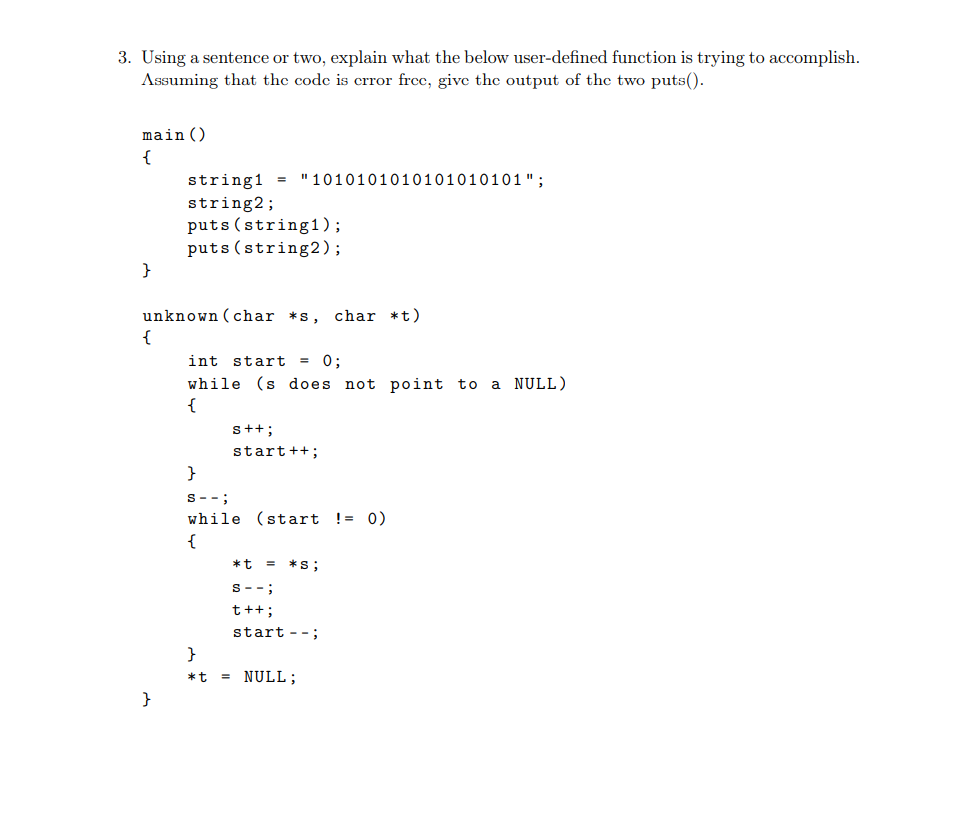 3. Using a sentence or two, explain what the below user-defined function is trying to accomplish. Assuming that the code is error free, give the output of the two puts().

main()
{
string1 = "1010101010101010101";
string2;
puts(string1);
puts(string2);
}

unknown(char *s, char *t)
{
int start = 0;
while (s does not point to a NULL)
{
s++;
start++;
}
s--;
while (start != 0)
{
*t = *s;
s--;
t++;
start--;
}
*t = NULL;
}